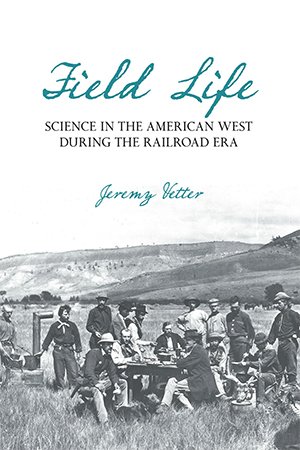 Field Life

SCIENCE IN THE AMERICAN WEST DURING THE RAILROAD ERA

Jeremy Vetter